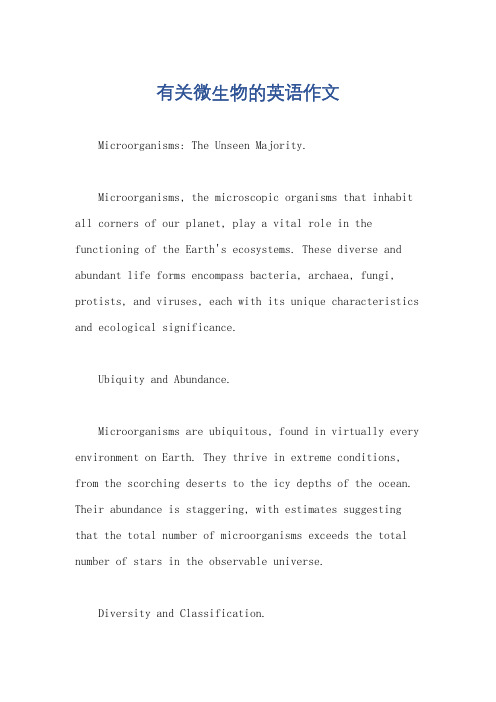 有关微生物的英语作文

Microorganisms: The Unseen Majority.

Microorganisms, the microscopic organisms that inhabit all corners of our planet, play a vital role in the functioning of the Earth's ecosystems. These diverse and abundant life forms encompass bacteria, archaea, fungi, protists, and viruses, each with its unique characteristics and ecological significance.

Ubiquity and Abundance.

Microorganisms are ubiquitous, found in virtually every environment on Earth. They thrive in extreme conditions, from the scorching deserts to the icy depths of the ocean. Their abundance is staggering, with estimates suggesting that the total number of microorganisms exceeds the total number of stars in the observable universe.

Diversity and Classification.